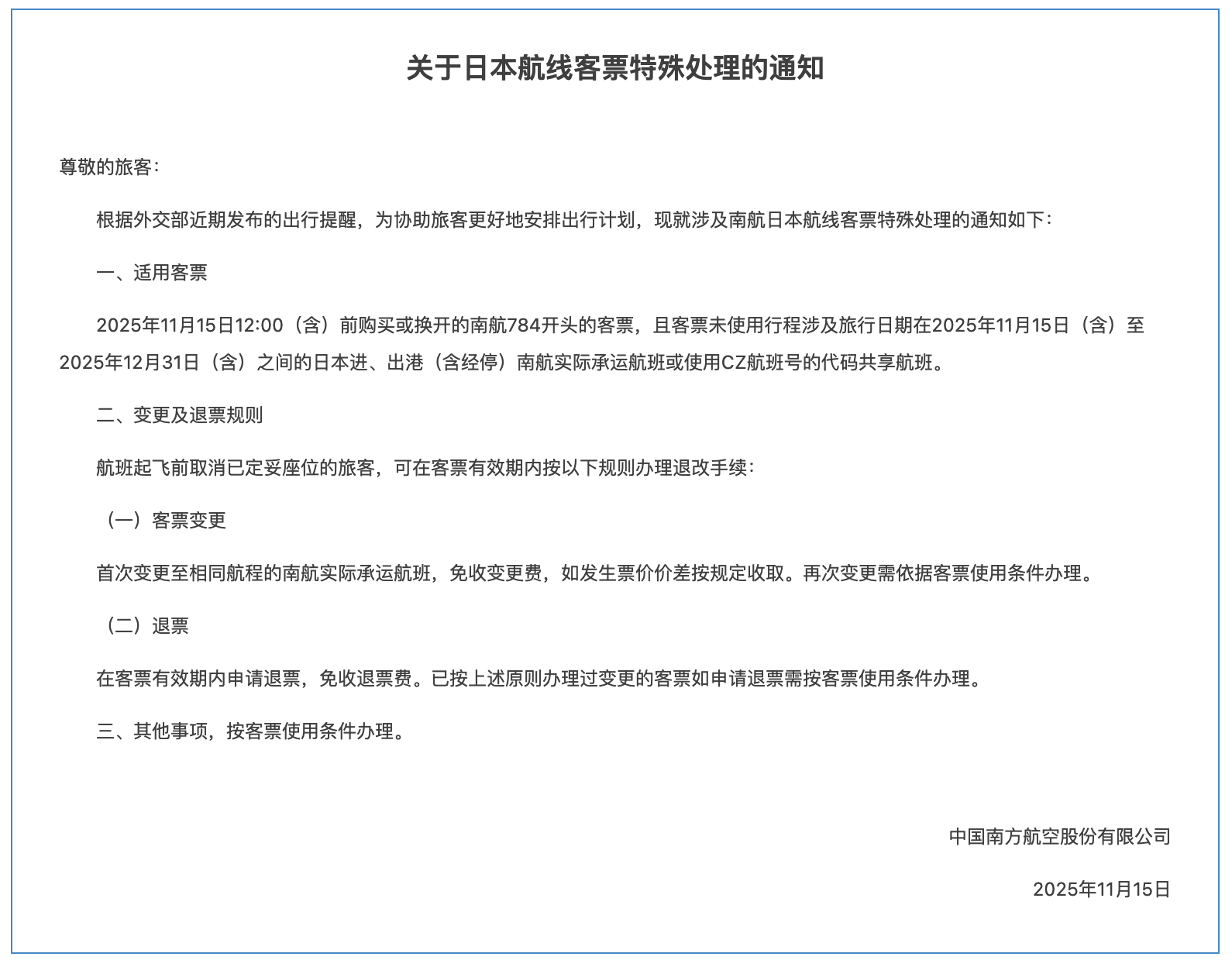 关于日本航线客票特殊处理的通知

尊敬的旅客：

根据外交部近期发布的出行提醒，为协助旅客更好地安排出行计划，现就涉及南航日本航线客票特殊处理的通知如下：

一、适用客票

2025年11月15日12:00（含）前购买或换开的南航784开头的客票，且客票未使用行程涉及旅行日期在2025年11月15日（含）至2025年12月31日（含）之间的日本进、出港（含经停）南航实际承运航班或使用CZ航班号的代码共享航班。

二、变更及退票规则

航班起飞前取消已定妥座位的旅客，可在客票有效期内按以下规则办理退改手续：

（一）客票变更

首次变更至相同航程的南航实际承运航班，免收变更费，如发生票价价差按规定收取。再次变更需依据客票使用条件办理。

（二）退票

在客票有效期内申请退票，免收退票费。已按上述原则办理过变更的客票如申请退票需按客票使用条件办理。

三、其他事项，按客票使用条件办理。

中国南方航空股份有限公司

2025年11月15日